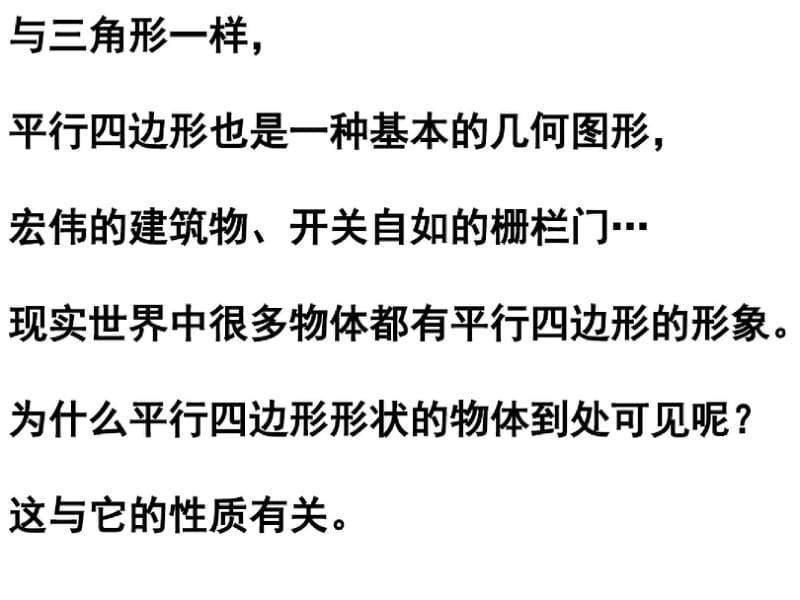 与三角形一样，

平行四边形也是一种基本的几何图形，

宏伟的建筑物、开关自如的栅栏门…

现实世界中很多物体都有平行四边形的形象。

为什么平行四边形形状的物体到处可见呢？

这与它的性质有关。